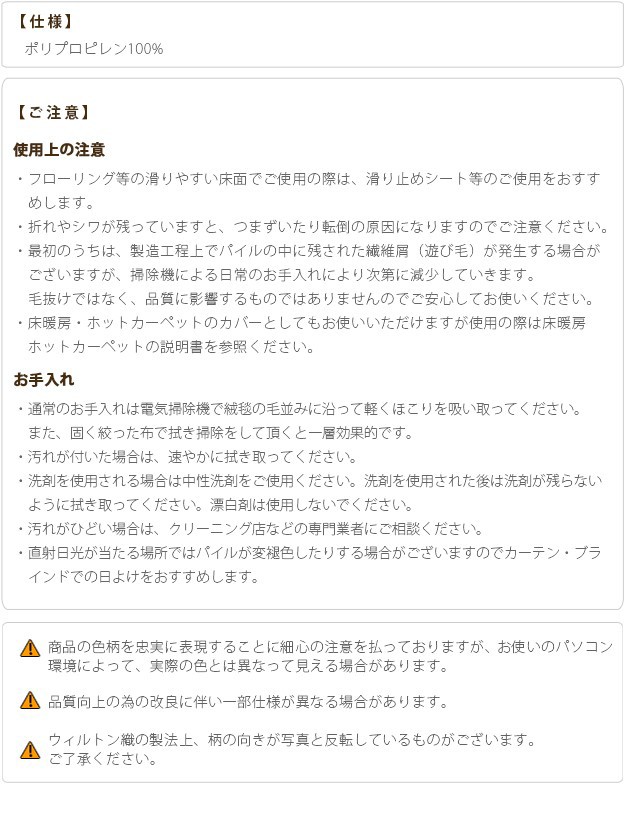 【仕様】

ポリプロピレン100%

【ご注意】

使用上の注意

・フローリング等の滑りやすい床面でご使用の際は、滑り止めシート等のご使用をおすすめします。

・折れやシワが残っていますと、つまずいたり転倒の原因になりますのでご注意ください。

・最初のうちは、製造工程上でパイルの中に残された繊維屑（遊び毛）が発生する場合がございますが、掃除機による日常のお手入れにより次第に減少していきます。
毛抜けではなく、品質に影響するものではありませんのでご安心してお使いください。

・床暖房・ホットカーペットのカバーとしてもお使いいただけますが使用の際は床暖房ホットカーペットの説明書を参照ください。

お手入れ

・通常のお手入れは電気掃除機で絨毯の毛並みに沿って軽くほこりを吸い取ってください。
また、固く絞った布で拭き掃除をして頂くと一層効果的です。

・汚れが付いた場合は、速やかに拭き取ってください。

・洗剤を使用される場合は中性洗剤をご使用ください。洗剤を使用された後は洗剤が残らないように拭き取ってください。漂白剤は使用しないでください。

・汚れがひどい場合は、クリーニング店などの専門業者にご相談ください。

・直射日光が当たる場所ではパイルが変褪色したりする場合がございますのでカーテン・ブラインドでの日よけをおすすめします。

商品の色柄を忠実に表現することに細心の注意を払っておりますが、お使いのパソコン環境によって、実際の色とは異なって見える場合があります。

品質向上の為の改良に伴い一部仕様が異なる場合があります。

ウィルトン織の製法上、柄の向きが写真と反転しているものがございます。
ご了承ください。